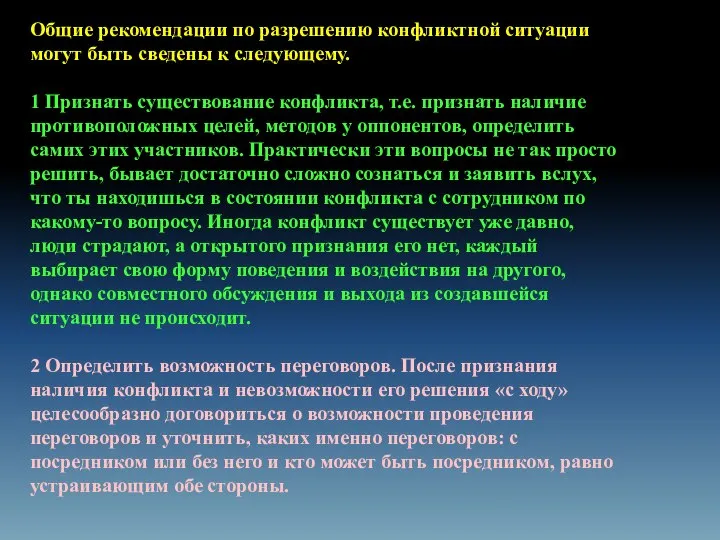 Общие рекомендации по разрешению конфликтной ситуации могут быть сведены к следующему.

1 Признать существование конфликта, т.е. признать наличие противоположных целей, методов у оппонентов, определить самих этих участников. Практически эти вопросы не так просто решить, бывает достаточно сложно сознаться и заявить вслух, что ты находишься в состоянии конфликта с сотрудником по какому-то вопросу. Иногда конфликт существует уже давно, люди страдают, а открытого признания его нет, каждый выбирает свою форму поведения и воздействия на другого, однако совместного обсуждения и выхода из создавшейся ситуации не происходит.

2 Определить возможность переговоров. После признания наличия конфликта и невозможности его решения «с ходу» целесообразно договориться о возможности проведения переговоров и уточнить, каких именно переговоров: с посредником или без него и кто может быть посредником, равно устраивающим обе стороны.